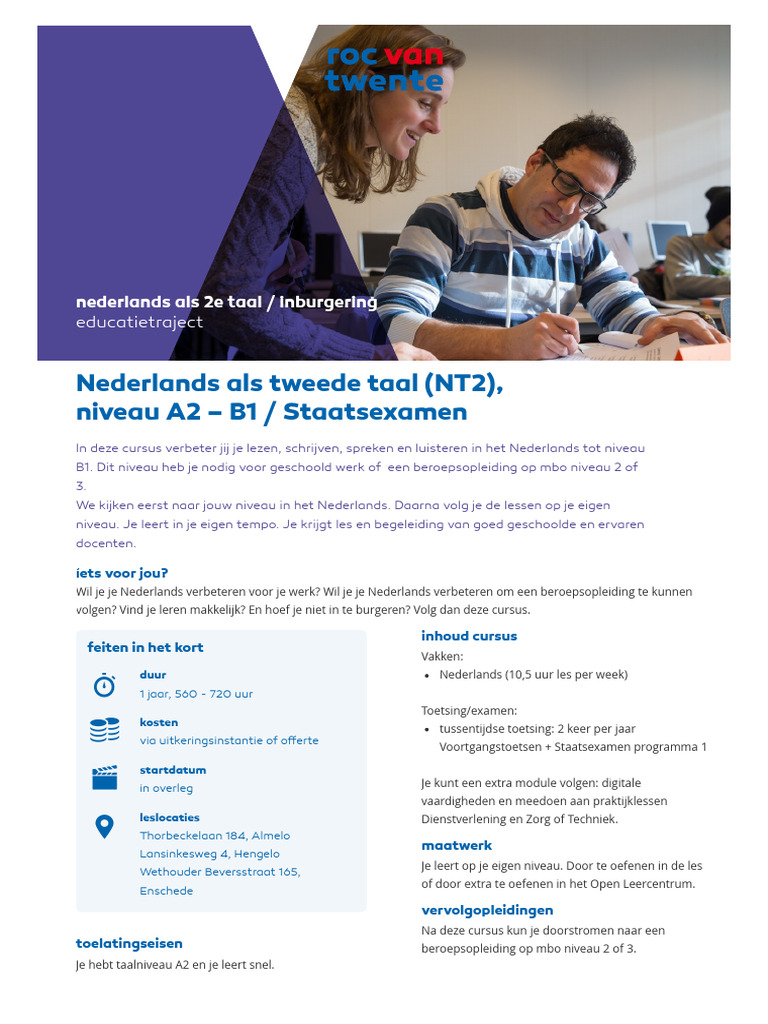 roc van twente

nederlands als 2e taal / inburgering
educatietraject

Nederlands als tweede taal (NT2), niveau A2 – B1 / Staatsexamen

In deze cursus verbeter jij je lezen, schrijven, spreken en luisteren in het Nederlands tot niveau B1. Dit niveau heb je nodig voor geschoold werk of een beroepsopleiding op mbo niveau 2 of 3.
We kijken eerst naar jouw niveau in het Nederlands. Daarna volg je de lessen op je eigen niveau. Je leert in je eigen tempo. Je krijgt les en begeleiding van goed geschoolde en ervaren docenten.

iets voor jou?
Wil je je Nederlands verbeteren voor je werk? Wil je je Nederlands verbeteren om een beroepsopleiding te kunnen volgen? Vind je leren makkelijk? En hoef je niet in te burgeren? Volg dan deze cursus.

feiten in het kort

duur
1 jaar, 560 - 720 uur

kosten
via uitkeringsinstantie of offerte

startdatum
in overleg

leslocaties
Thorbeckelaan 184, Almelo
Lansinkesweg 4, Hengelo
Wethouder Beversstraat 165, Enschede

toelatingseisen
Je hebt taalniveau A2 en je leert snel.

inhoud cursus
Vakken:
• Nederlands (10,5 uur les per week)

Toetsing/examen:
• tussentijdse toetsing: 2 keer per jaar Voortgangstoetsen + Staatsexamen programma 1

Je kunt een extra module volgen: digitale vaardigheden en meedoen aan praktijklessen Dienstverlening en Zorg of Techniek.

maatwerk
Je leert op je eigen niveau. Door te oefenen in de les of door extra te oefenen in het Open Leercentrum.

vervolgopleidingen
Na deze cursus kun je doorstromen naar een beroepsopleiding op mbo niveau 2 of 3.